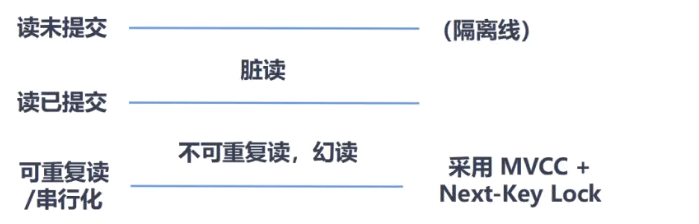 读未提交 （隔离线）

脏读

读已提交

不可重复读，幻读

可重复读
/串行化

采用 MVCC +
Next-Key Lock